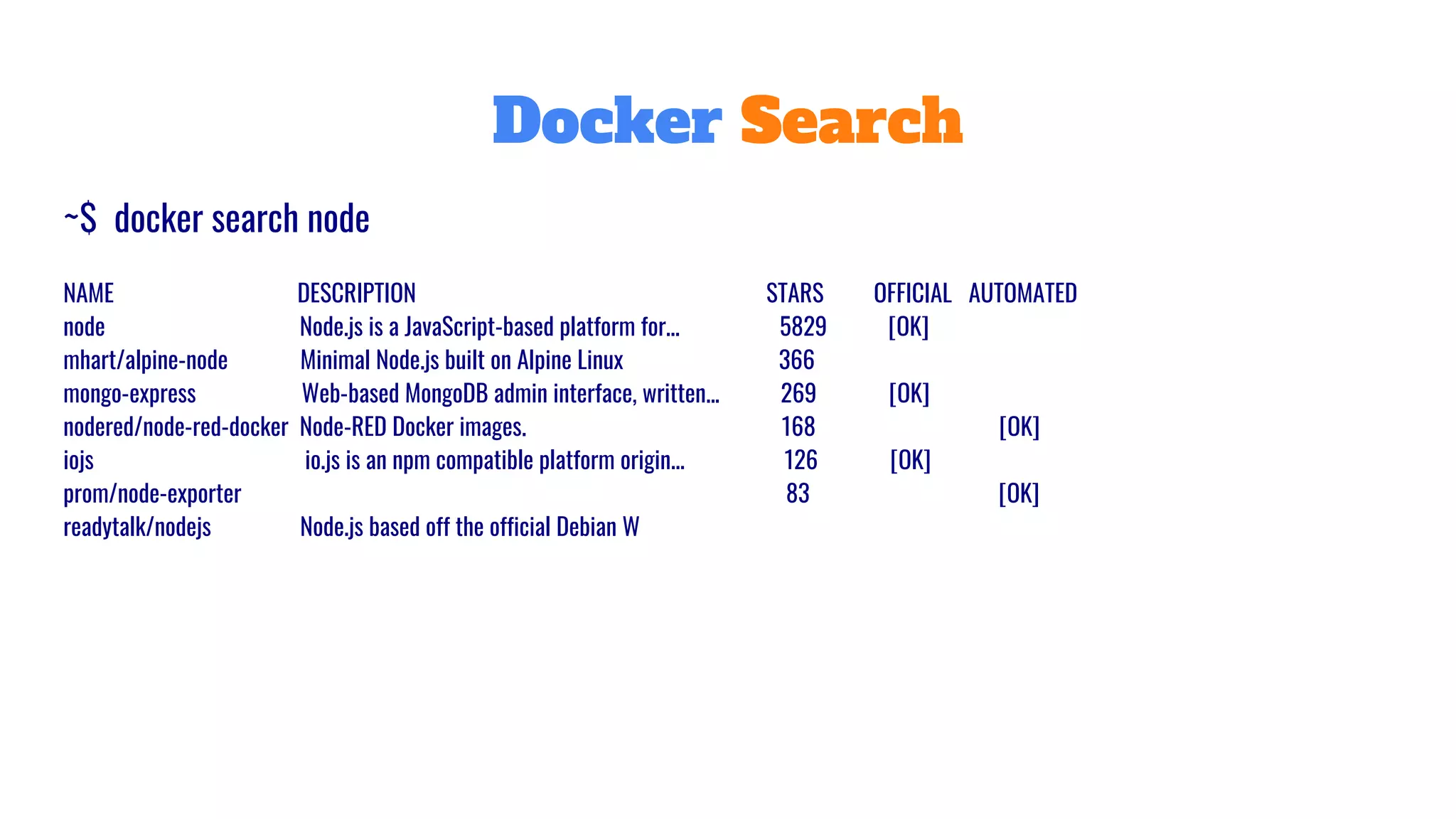 Docker Search

~$ docker search node

| NAME | DESCRIPTION | STARS | OFFICIAL | AUTOMATED |
|---|---|---|---|---|
| node | Node.js is a JavaScript-based platform for... | 5829 | [OK] | |
| mhart/alpine-node | Minimal Node.js built on Alpine Linux | 366 | | |
| mongo-express | Web-based MongoDB admin interface, written... | 269 | [OK] | |
| nodered/node-red-docker | Node-RED Docker images. | 168 | | [OK] |
| iojs | io.js is an npm compatible platform origin... | 126 | [OK] | |
| prom/node-exporter | | 83 | | [OK] |
| readytalk/nodejs | Node.js based off the official Debian W | | | |